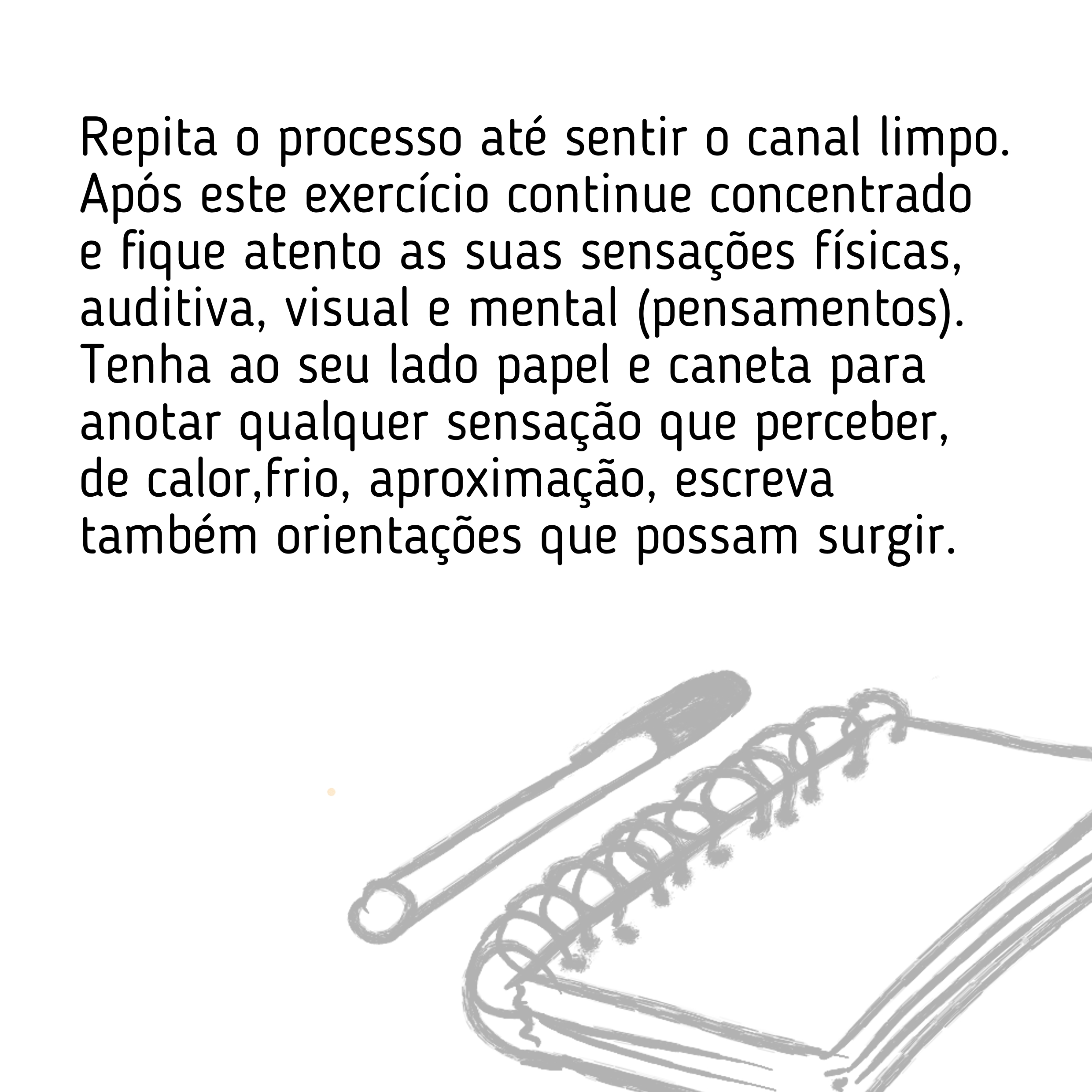 Repita o processo até sentir o canal limpo. Após este exercício continue concentrado e fique atento as suas sensações físicas, auditiva, visual e mental (pensamentos). Tenha ao seu lado papel e caneta para anotar qualquer sensação que perceber, de calor,frio, aproximação, escreva também orientações que possam surgir.